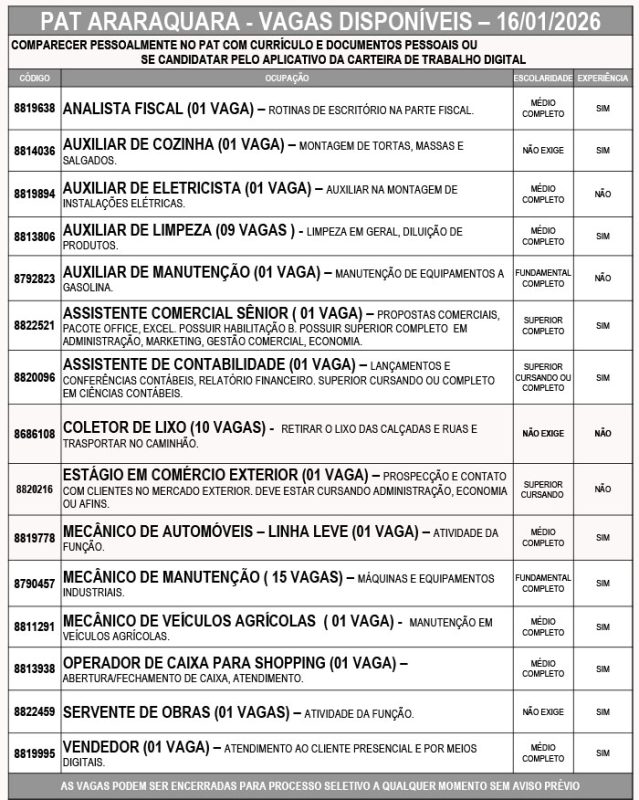 PAT ARARAQUARA - VAGAS DISPONÍVEIS – 16/01/2026

COMPARECER PESSOALMENTE NO PAT COM CURRÍCULO E DOCUMENTOS PESSOAIS OU SE CANDIDATAR PELO APLICATIVO DA CARTEIRA DE TRABALHO DIGITAL

| CÓDIGO | OCUPAÇÃO | ESCOLARIDADE | EXPERIÊNCIA |
|---|---|---|---|
| 8819638 | ANALISTA FISCAL (01 VAGA) – ROTINAS DE ESCRITÓRIO NA PARTE FISCAL. | MÉDIO COMPLETO | SIM |
| 8814036 | AUXILIAR DE COZINHA (01 VAGA) – MONTAGEM DE TORTAS, MASSAS E SALGADOS. | NÃO EXIGE | SIM |
| 8819894 | AUXILIAR DE ELETRICISTA (01 VAGA) – AUXILIAR NA MONTAGEM DE INSTALAÇÕES ELÉTRICAS. | MÉDIO COMPLETO | NÃO |
| 8813806 | AUXILIAR DE LIMPEZA (09 VAGAS ) - LIMPEZA EM GERAL, DILUIÇÃO DE PRODUTOS. | MÉDIO COMPLETO | SIM |
| 8792823 | AUXILIAR DE MANUTENÇÃO (01 VAGA) – MANUTENÇÃO DE EQUIPAMENTOS A GASOLINA. | FUNDAMENTAL COMPLETO | NÃO |
| 8822521 | ASSISTENTE COMERCIAL SÊNIOR ( 01 VAGA) – PROPOSTAS COMERCIAIS, PACOTE OFFICE, EXCEL. POSSUIR HABILITAÇÃO B. POSSUIR SUPERIOR COMPLETO EM ADMINISTRAÇÃO, MARKETING, GESTÃO COMERCIAL, ECONOMIA. | SUPERIOR COMPLETO | SIM |
| 8820096 | ASSISTENTE DE CONTABILIDADE (01 VAGA) – LANÇAMENTOS E CONFERÊNCIAS CONTÁBEIS, RELATÓRIO FINANCEIRO. SUPERIOR CURSANDO OU COMPLETO EM CIÊNCIAS CONTÁBEIS. | SUPERIOR CURSANDO OU COMPLETO | SIM |
| 8686108 | COLETOR DE LIXO (10 VAGAS) - RETIRAR O LIXO DAS CALÇADAS E RUAS E TRASPORTAR NO CAMINHÃO. | NÃO EXIGE | NÃO |
| 8820216 | ESTÁGIO EM COMÉRCIO EXTERIOR (01 VAGA) – PROSPECÇÃO E CONTATO COM CLIENTES NO MERCADO EXTERIOR. DEVE ESTAR CURSANDO ADMINISTRAÇÃO, ECONOMIA OU AFINS. | SUPERIOR CURSANDO | NÃO |
| 8819778 | MECÂNICO DE AUTOMÓVEIS – LINHA LEVE (01 VAGA) – ATIVIDADE DA FUNÇÃO. | MÉDIO COMPLETO | SIM |
| 8790457 | MECÂNICO DE MANUTENÇÃO ( 15 VAGAS) – MÁQUINAS E EQUIPAMENTOS INDUSTRIAIS. | FUNDAMENTAL COMPLETO | SIM |
| 8811291 | MECÂNICO DE VEÍCULOS AGRÍCOLAS ( 01 VAGA) - MANUTENÇÃO EM VEÍCULOS AGRÍCOLAS. | MÉDIO COMPLETO | SIM |
| 8813938 | OPERADOR DE CAIXA PARA SHOPPING (01 VAGA) – ABERTURA/FECHAMENTO DE CAIXA, ATENDIMENTO. | MÉDIO COMPLETO | SIM |
| 8822459 | SERVENTE DE OBRAS (01 VAGAS) – ATIVIDADE DA FUNÇÃO. | NÃO EXIGE | SIM |
| 8819995 | VENDEDOR (01 VAGA) – ATENDIMENTO AO CLIENTE PRESENCIAL E POR MEIOS DIGITAIS. | MÉDIO COMPLETO | SIM |

AS VAGAS PODEM SER ENCERRADAS PARA PROCESSO SELETIVO A QUALQUER MOMENTO SEM AVISO PRÉVIO